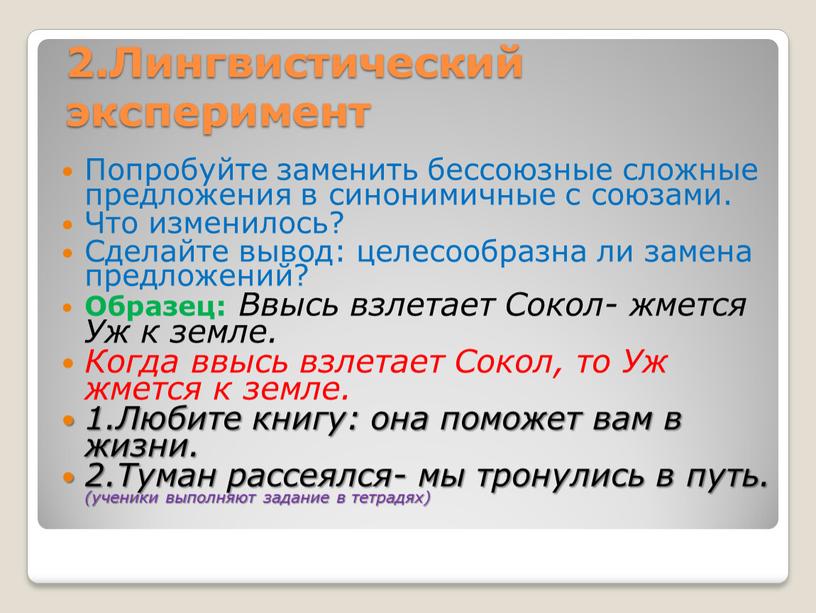 2.Лингвистический эксперимент

Попробуйте заменить бессоюзные сложные предложения в синонимичные с союзами.

Что изменилось?

Сделайте вывод: целесообразна ли замена предложений?

Образец: Ввысь взлетает Сокол- жмется Уж к земле.

Когда ввысь взлетает Сокол, то Уж жмется к земле.

1.Любите книгу: она поможет вам в жизни.

2.Туман рассеялся- мы тронулись в путь. (ученики выполняют задание в тетрадях)